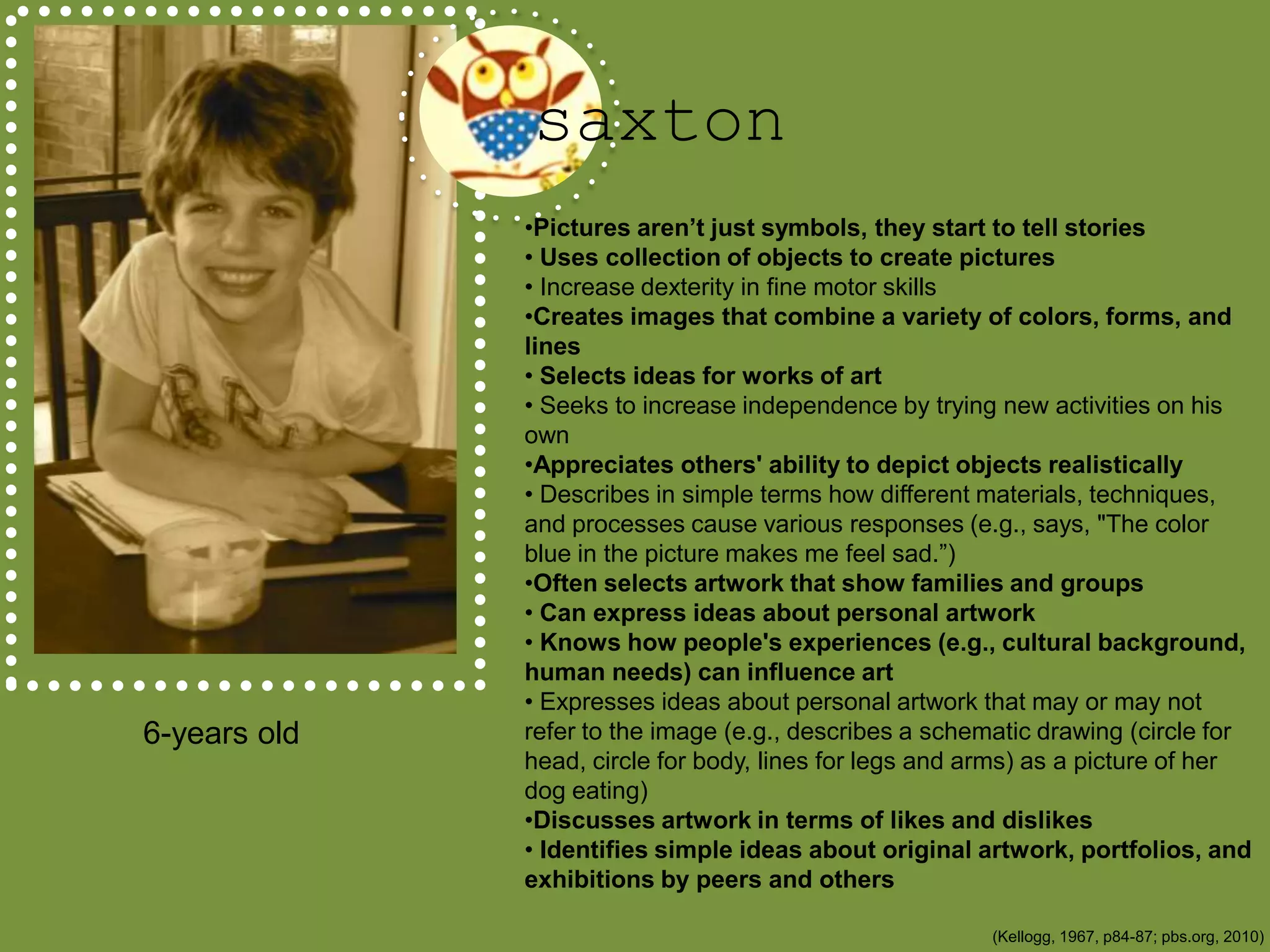 saxton

• Pictures aren't just symbols, they start to tell stories
• Uses collection of objects to create pictures
• Increase dexterity in fine motor skills
• Creates images that combine a variety of colors, forms, and lines
• Selects ideas for works of art
• Seeks to increase independence by trying new activities on his own
• Appreciates others' ability to depict objects realistically
• Describes in simple terms how different materials, techniques, and processes cause various responses (e.g., says, "The color blue in the picture makes me feel sad.")
• Often selects artwork that show families and groups
• Can express ideas about personal artwork
• Knows how people's experiences (e.g., cultural background, human needs) can influence art
• Expresses ideas about personal artwork that may or may not refer to the image (e.g., describes a schematic drawing (circle for head, circle for body, lines for legs and arms) as a picture of her dog eating)
• Discusses artwork in terms of likes and dislikes
• Identifies simple ideas about original artwork, portfolios, and exhibitions by peers and others

6-years old

(Kellogg, 1967, p84-87; pbs.org, 2010)